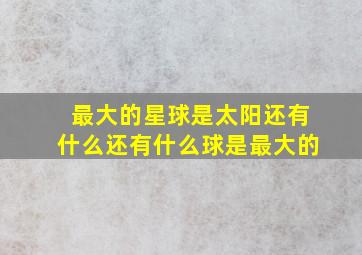 最大的星球是太阳还有什么还有什么球是最大的